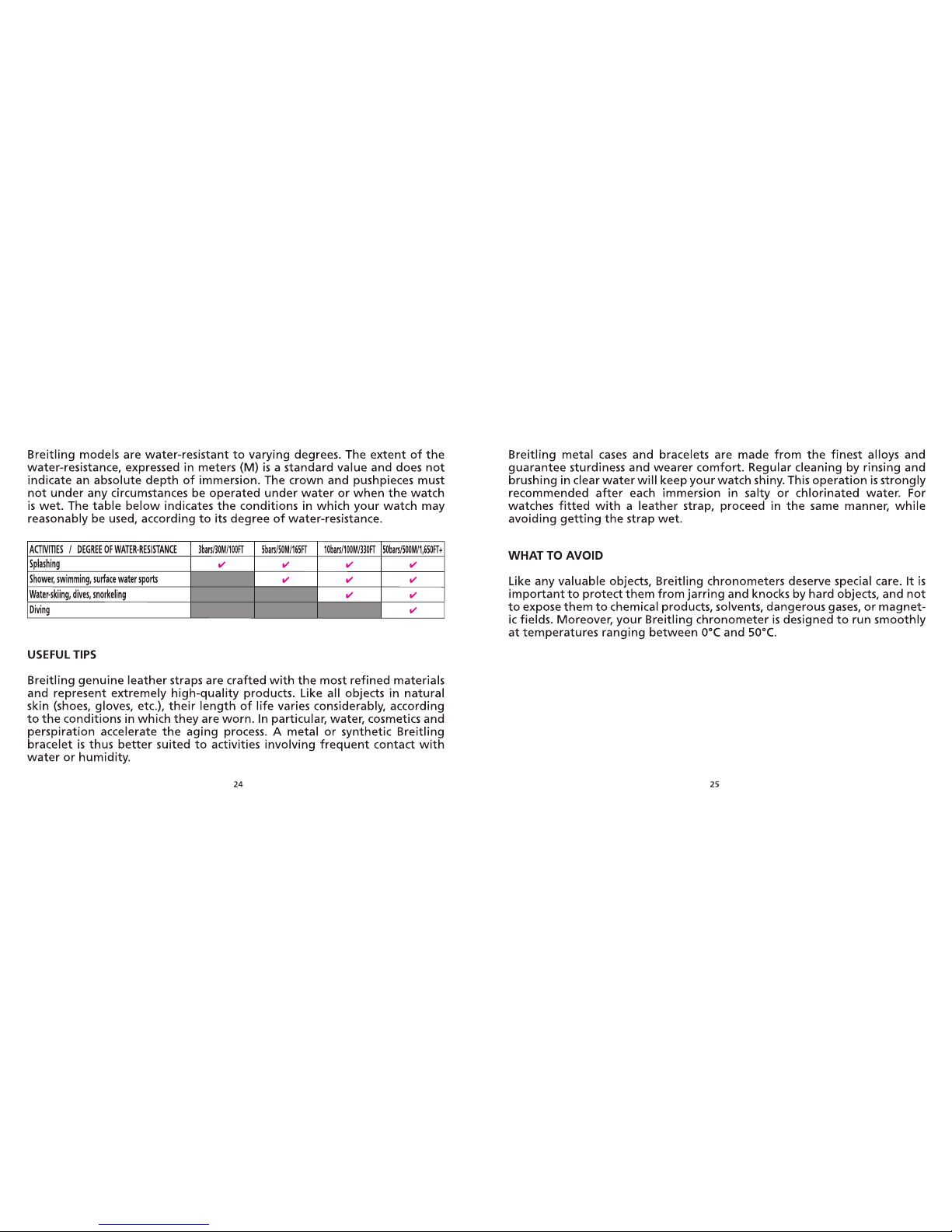 Breitling models are water-resistant to varying degrees. The extent of the water-resistance, expressed in meters (M) is a standard value and does not indicate an absolute depth of immersion. The crown and pushpieces must not under any circumstances be operated under water or when the watch is wet. The table below indicates the conditions in which your watch may reasonably be used, according to its degree of water-resistance.

| ACTIVITIES / DEGREE OF WATER-RESISTANCE | 3bars/30M/100FT | 5bars/50M/165FT | 10bars/100M/330FT | 50bars/500M/1,650FT+ |
|---|---|---|---|---|
| Splashing | ✔ | ✔ | ✔ | ✔ |
| Shower, swimming, surface water sports | | ✔ | ✔ | ✔ |
| Water-skiing, dives, snorkeling | | | ✔ | ✔ |
| Diving | | | | ✔ |

USEFUL TIPS

Breitling genuine leather straps are crafted with the most refined materials and represent extremely high-quality products. Like all objects in natural skin (shoes, gloves, etc.), their length of life varies considerably, according to the conditions in which they are worn. In particular, water, cosmetics and perspiration accelerate the aging process. A metal or synthetic Breitling bracelet is thus better suited to activities involving frequent contact with water or humidity.

24

Breitling metal cases and bracelets are made from the finest alloys and guarantee sturdiness and wearer comfort. Regular cleaning by rinsing and brushing in clear water will keep your watch shiny. This operation is strongly recommended after each immersion in salty or chlorinated water. For watches fitted with a leather strap, proceed in the same manner, while avoiding getting the strap wet.

WHAT TO AVOID

Like any valuable objects, Breitling chronometers deserve special care. It is important to protect them from jarring and knocks by hard objects, and not to expose them to chemical products, solvents, dangerous gases, or magnetic fields. Moreover, your Breitling chronometer is designed to run smoothly at temperatures ranging between 0°C and 50°C.

25